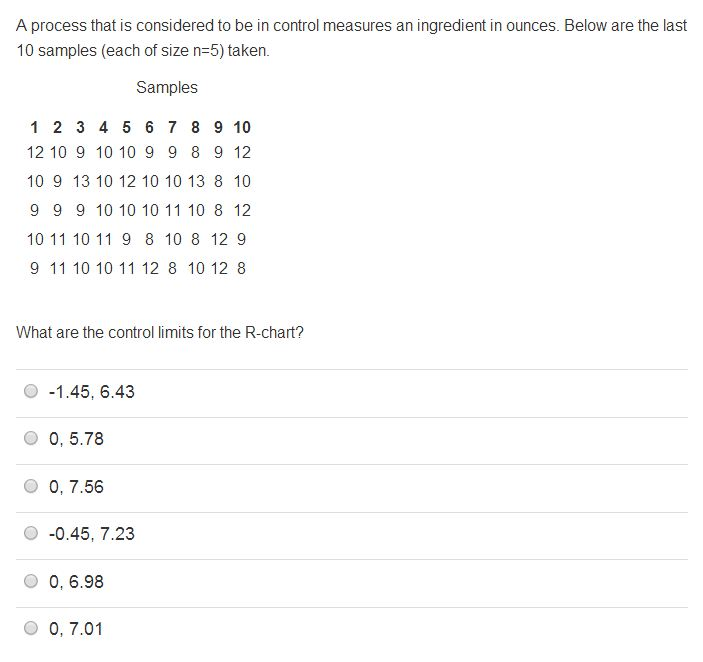 A process that is considered to be in control measures an ingredient in ounces. Below are the last 10 samples (each of size n=5) taken.

Samples

| 1 | 2 | 3 | 4 | 5 | 6 | 7 | 8 | 9 | 10 |
|---|---|---|---|---|---|---|---|---|---|
| 12 | 10 | 9 | 10 | 10 | 9 | 9 | 8 | 9 | 12 |
| 10 | 9 | 13 | 10 | 12 | 10 | 10 | 13 | 8 | 10 |
| 9 | 9 | 9 | 10 | 10 | 10 | 11 | 10 | 8 | 12 |
| 10 | 11 | 10 | 11 | 9 | 8 | 10 | 8 | 12 | 9 |
| 9 | 11 | 10 | 10 | 11 | 12 | 8 | 10 | 12 | 8 |

What are the control limits for the R-chart?

-1.45, 6.43

0, 5.78

0, 7.56

-0.45, 7.23

0, 6.98

0, 7.01